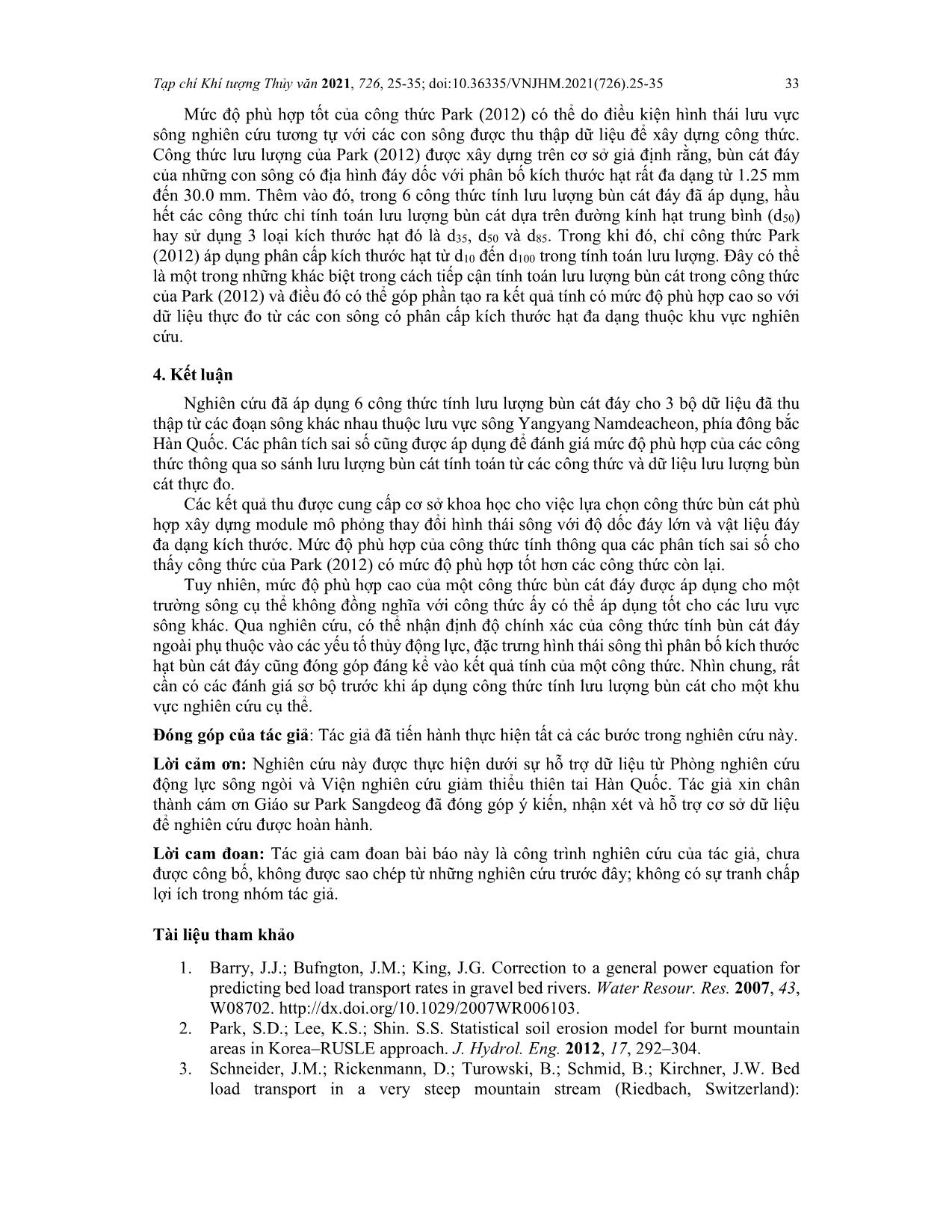 Tạp chí Khí tượng Thủy văn 2021, 726, 25-35; doi:10.36335/VNJHM.2021(726).25-35 33

Mức độ phù hợp tốt của công thức Park (2012) có thể do điều kiện hình thái lưu vực sông nghiên cứu tương tự với các con sông được thu thập dữ liệu để xây dựng công thức. Công thức lưu lượng của Park (2012) được xây dựng trên cơ sở giả định rằng, bùn cát đáy của những con sông có địa hình đáy dốc với phân bố kích thước hạt rất đa dạng từ 1.25 mm đến 30.0 mm. Thêm vào đó, trong 6 công thức tính lưu lượng bùn cát đáy đã áp dụng, hầu hết các công thức chỉ tính toán lưu lượng bùn cát dựa trên đường kính hạt trung bình ($d_{50}$) hay sử dụng 3 loại kích thước hạt đó là $d_{35}$, $d_{50}$ và $d_{85}$. Trong khi đó, chỉ công thức Park (2012) áp dụng phân cấp kích thước hạt từ $d_{10}$ đến $d_{100}$ trong tính toán lưu lượng. Đây có thể là một trong những khác biệt trong cách tiếp cận tính toán lưu lượng bùn cát trong công thức của Park (2012) và điều đó có thể góp phần tạo ra kết quả tính có mức độ phù hợp cao so với dữ liệu thực đo từ các con sông có phân cấp kích thước hạt đa dạng thuộc khu vực nghiên cứu.

4. Kết luận

Nghiên cứu đã áp dụng 6 công thức tính lưu lượng bùn cát đáy cho 3 bộ dữ liệu đã thu thập từ các đoạn sông khác nhau thuộc lưu vực sông Yangyang Namdeacheon, phía đông bắc Hàn Quốc. Các phân tích sai số cũng được áp dụng để đánh giá mức độ phù hợp của các công thức thông qua so sánh lưu lượng bùn cát tính toán từ các công thức và dữ liệu lưu lượng bùn cát thực đo.

Các kết quả thu được cung cấp cơ sở khoa học cho việc lựa chọn công thức bùn cát phù hợp xây dựng module mô phỏng thay đổi hình thái sông với độ dốc đáy lớn và vật liệu đáy đa dạng kích thước. Mức độ phù hợp của công thức tính thông qua các phân tích sai số cho thấy công thức của Park (2012) có mức độ phù hợp tốt hơn các công thức còn lại.

Tuy nhiên, mức độ phù hợp cao của một công thức bùn cát đáy được áp dụng cho một trường sông cụ thể không đồng nghĩa với công thức ấy có thể áp dụng tốt cho các lưu vực sông khác. Qua nghiên cứu, có thể nhận định độ chính xác của công thức tính bùn cát đáy ngoài phụ thuộc vào các yếu tố thủy động lực, đặc trưng hình thái sông thì phân bố kích thước hạt bùn cát đáy cũng đóng góp đáng kể vào kết quả tính của một công thức. Nhìn chung, rất cần có các đánh giá sơ bộ trước khi áp dụng công thức tính lưu lượng bùn cát cho một khu vực nghiên cứu cụ thể.

Đóng góp của tác giả: Tác giả đã tiến hành thực hiện tất cả các bước trong nghiên cứu này.

Lời cảm ơn: Nghiên cứu này được thực hiện dưới sự hỗ trợ dữ liệu từ Phòng nghiên cứu động lực sông ngòi và Viện nghiên cứu giảm thiểu thiên tai Hàn Quốc. Tác giả xin chân thành cám ơn Giáo sư Park Sangdeog đã đóng góp ý kiến, nhận xét và hỗ trợ cơ sở dữ liệu để nghiên cứu được hoàn hành.

Lời cam đoan: Tác giả cam đoan bài báo này là công trình nghiên cứu của tác giả, chưa được công bố, không được sao chép từ những nghiên cứu trước đây; không có sự tranh chấp lợi ích trong nhóm tác giả.

Tài liệu tham khảo

1. Barry, J.J.; Bufngton, J.M.; King, J.G. Correction to a general power equation for predicting bed load transport rates in gravel bed rivers. Water Resour. Res. 2007, 43, W08702. http://dx.doi.org/10.1029/2007WR006103.
2. Park, S.D.; Lee, K.S.; Shin. S.S. Statistical soil erosion model for burnt mountain areas in Korea–RUSLE approach. J. Hydrol. Eng. 2012, 17, 292–304.
3. Schneider, J.M.; Rickenmann, D.; Turowski, B.; Schmid, B.; Kirchner, J.W. Bed load transport in a very steep mountain stream (Riedbach, Switzerland):